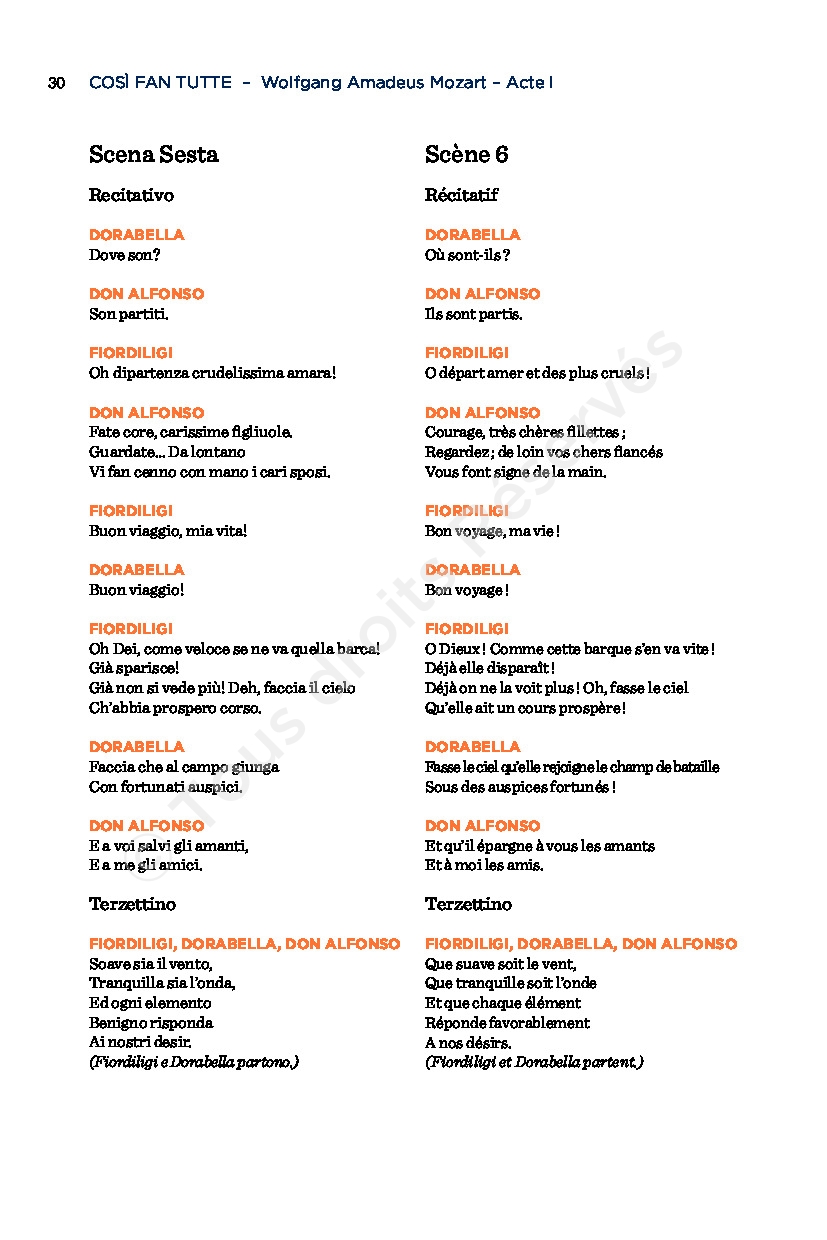 30 COSÌ FAN TUTTE – Wolfgang Amadeus Mozart – Acte I

Scena Sesta

Recitativo

DORABELLA
Dove son?

DON ALFONSO
Son partiti.

FIORDILIGI
Oh dipartenza crudelissima amara!

DON ALFONSO
Fate core, carissime figliuole.
Guardate… Da lontano
Vi fan cenno con mano i cari sposi.

FIORDILIGI
Buon viaggio, mia vita!

DORABELLA
Buon viaggio!

FIORDILIGI
Oh Dei, come veloce se ne va quella barca!
Già sparisce!
Già non si vede più! Deh, faccia il cielo
Ch'abbia prospero corso.

DORABELLA
Faccia che al campo giunga
Con fortunati auspici.

DON ALFONSO
E a voi salvi gli amanti,
E a me gli amici.

Terzettino

FIORDILIGI, DORABELLA, DON ALFONSO
Soave sia il vento,
Tranquilla sia l'onda,
Ed ogni elemento
Benigno risponda
Ai nostri desir.
(Fiordiligi e Dorabella partono.)

Scène 6

Récitatif

DORABELLA
Où sont-ils ?

DON ALFONSO
Ils sont partis.

FIORDILIGI
O départ amer et des plus cruels !

DON ALFONSO
Courage, très chères fillettes ;
Regardez ; de loin vos chers fiancés
Vous font signe de la main.

FIORDILIGI
Bon voyage, ma vie !

DORABELLA
Bon voyage !

FIORDILIGI
O Dieux ! Comme cette barque s'en va vite !
Déjà elle disparaît !
Déjà on ne la voit plus ! Oh, fasse le ciel
Qu'elle ait un cours prospère !

DORABELLA
Fasse le ciel qu'elle rejoigne le champ de bataille
Sous des auspices fortunés !

DON ALFONSO
Et qu'il épargne à vous les amants
Et à moi les amis.

Terzettino

FIORDILIGI, DORABELLA, DON ALFONSO
Que suave soit le vent,
Que tranquille soit l'onde
Et que chaque élément
Réponde favorablement
A nos désirs.
(Fiordiligi et Dorabella partent.)

Tous droits réservés